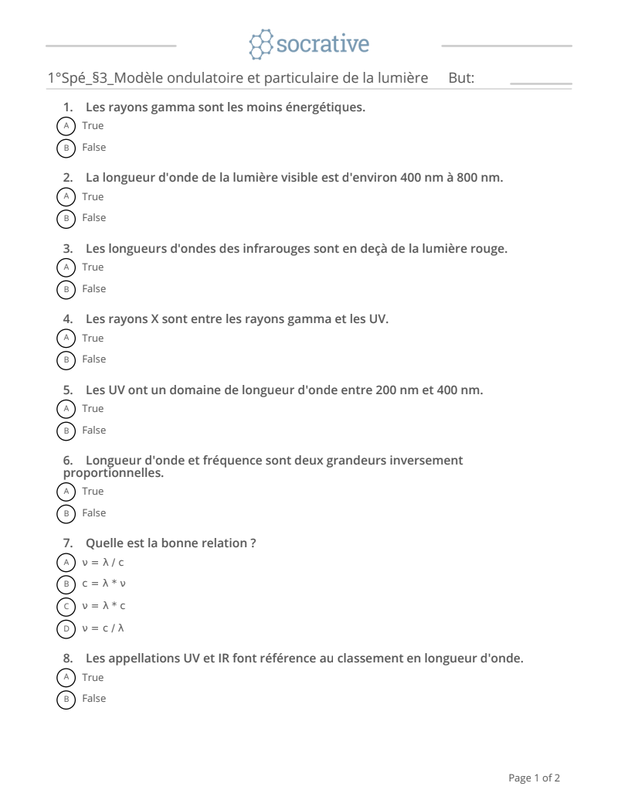 socrative

1°Spé_§3_Modèle ondulatoire et particulaire de la lumière But:

1. Les rayons gamma sont les moins énergétiques.
A True
B False

2. La longueur d'onde de la lumière visible est d'environ 400 nm à 800 nm.
A True
B False

3. Les longueurs d'ondes des infrarouges sont en deçà de la lumière rouge.
A True
B False

4. Les rayons X sont entre les rayons gamma et les UV.
A True
B False

5. Les UV ont un domaine de longueur d'onde entre 200 nm et 400 nm.
A True
B False

6. Longueur d'onde et fréquence sont deux grandeurs inversement proportionnelles.
A True
B False

7. Quelle est la bonne relation ?
A $\nu = \lambda / c$
B $c = \lambda * \nu$
C $\nu = \lambda * c$
D $\nu = c / \lambda$

8. Les appellations UV et IR font référence au classement en longueur d'onde.
A True
B False

Page 1 of 2